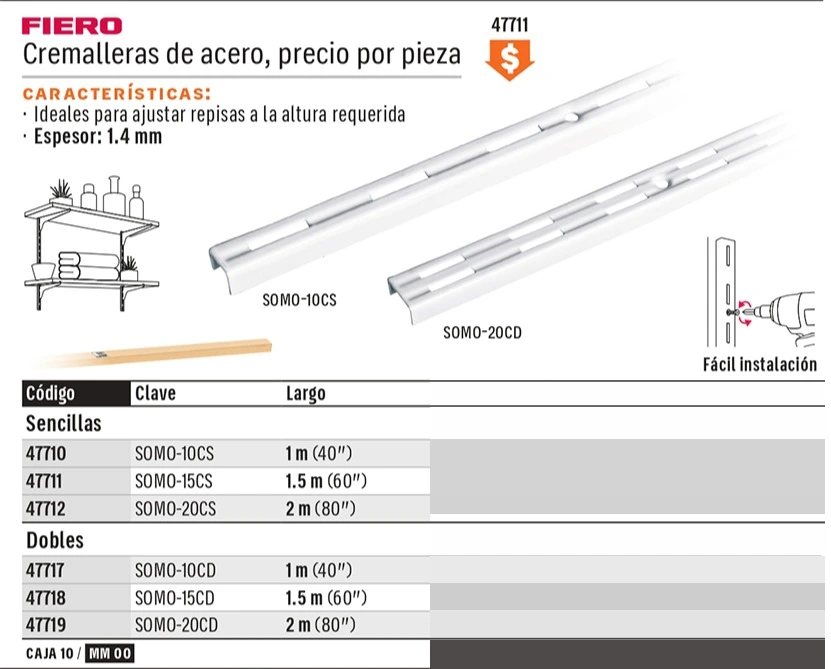 FIERO
Cremalleras de acero, precio por pieza

47711
$

CARACTERÍSTICAS:
· Ideales para ajustar repisas a la altura requerida
· Espesor: 1.4 mm

SOMO-10CS
SOMO-20CD
Fácil instalación

| Código | Clave | Largo |
|---|---|---|
| Sencillas | | |
| 47710 | SOMO-10CS | 1 m (40″) |
| 47711 | SOMO-15CS | 1.5 m (60″) |
| 47712 | SOMO-20CS | 2 m (80″) |
| Dobles | | |
| 47717 | SOMO-10CD | 1 m (40″) |
| 47718 | SOMO-15CD | 1.5 m (60″) |
| 47719 | SOMO-20CD | 2 m (80″) |

CAJA 10 / MM 00